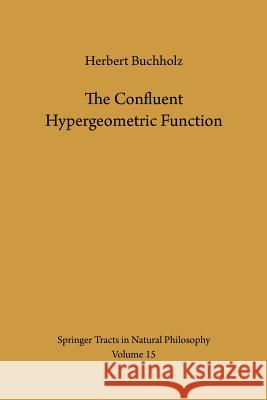 Herbert Buchholz

The Confluent Hypergeometric Function

Springer Tracts in Natural Philosophy
Volume 15

Kraina Książek